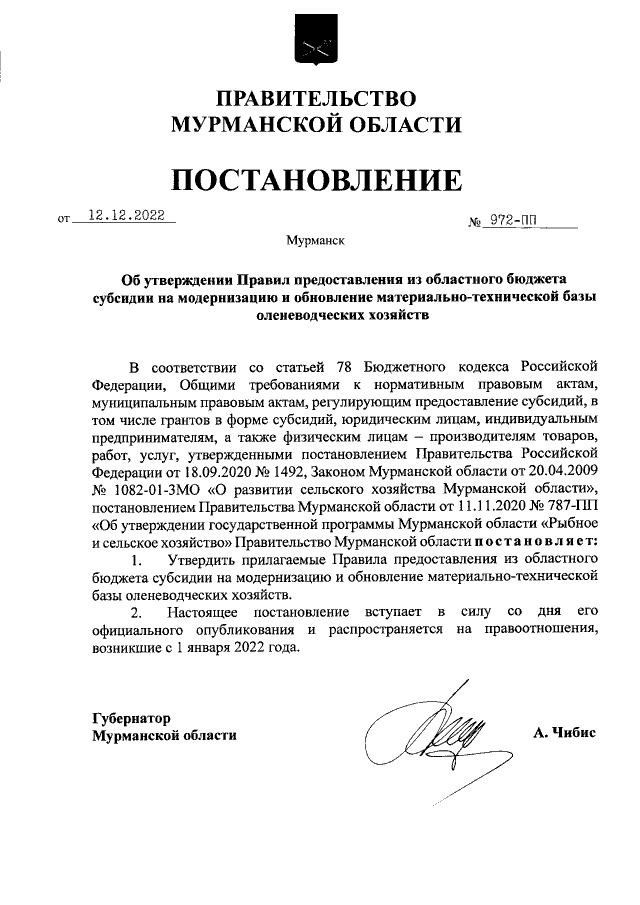 ПРАВИТЕЛЬСТВО
МУРМАНСКОЙ ОБЛАСТИ

ПОСТАНОВЛЕНИЕ

от 12.12.2022 № 972-ПП

Мурманск

Об утверждении Правил предоставления из областного бюджета субсидии на модернизацию и обновление материально-технической базы оленеводческих хозяйств

В соответствии со статьей 78 Бюджетного кодекса Российской Федерации, Общими требованиями к нормативным правовым актам, муниципальным правовым актам, регулирующим предоставление субсидий, в том числе грантов в форме субсидий, юридическим лицам, индивидуальным предпринимателям, а также физическим лицам – производителям товаров, работ, услуг, утвержденными постановлением Правительства Российской Федерации от 18.09.2020 № 1492, Законом Мурманской области от 20.04.2009 № 1082-01-ЗМО «О развитии сельского хозяйства Мурманской области», постановлением Правительства Мурманской области от 11.11.2020 № 787-ПП «Об утверждении государственной программы Мурманской области «Рыбное и сельское хозяйство» Правительство Мурманской области постановляет:

1. Утвердить прилагаемые Правила предоставления из областного бюджета субсидии на модернизацию и обновление материально-технической базы оленеводческих хозяйств.

2. Настоящее постановление вступает в силу со дня его официального опубликования и распространяется на правоотношения, возникшие с 1 января 2022 года.

Губернатор
Мурманской области А. Чибис